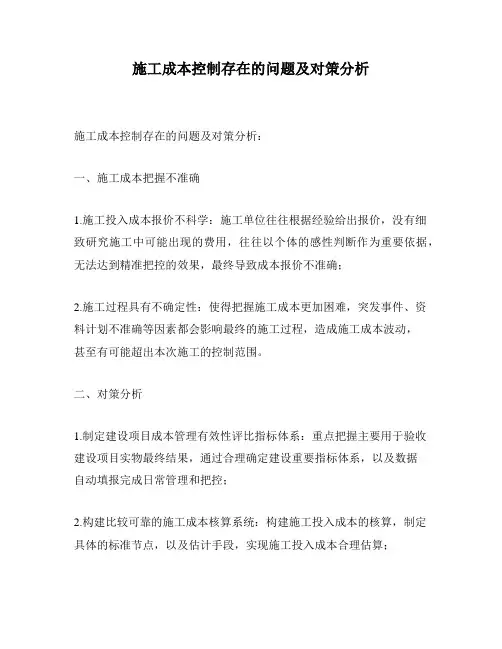 施工成本控制存在的问题及对策分析

施工成本控制存在的问题及对策分析：

一、施工成本把握不准确

1.施工投入成本报价不科学：施工单位往往根据经验给出报价，没有细致研究施工中可能出现的费用，往往以个体的感性判断作为重要依据，无法达到精准把控的效果，最终导致成本报价不准确；

2.施工过程具有不确定性：使得把握施工成本更加困难，突发事件、资料计划不准确等因素都会影响最终的施工过程，造成施工成本波动，甚至有可能超出本次施工的控制范围。

二、对策分析

1.制定建设项目成本管理有效性评比指标体系：重点把握主要用于验收建设项目实物最终结果，通过合理确定建设重要指标体系，以及数据自动填报完成日常管理和把控；

2.构建比较可靠的施工成本核算系统：构建施工投入成本的核算，制定具体的标准节点，以及估计手段，实现施工投入成本合理估算；